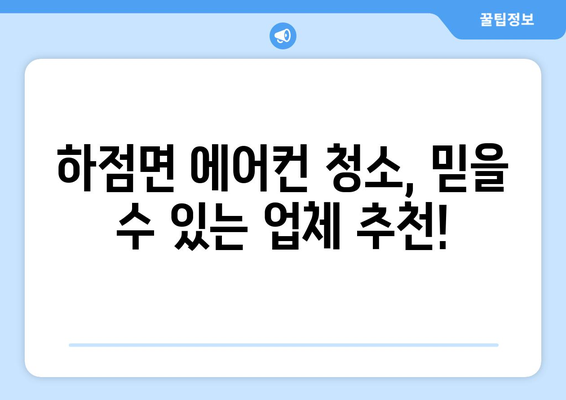 꿀팁정보

하점면 에어컨 청소, 믿을 수 있는 업체 추천!